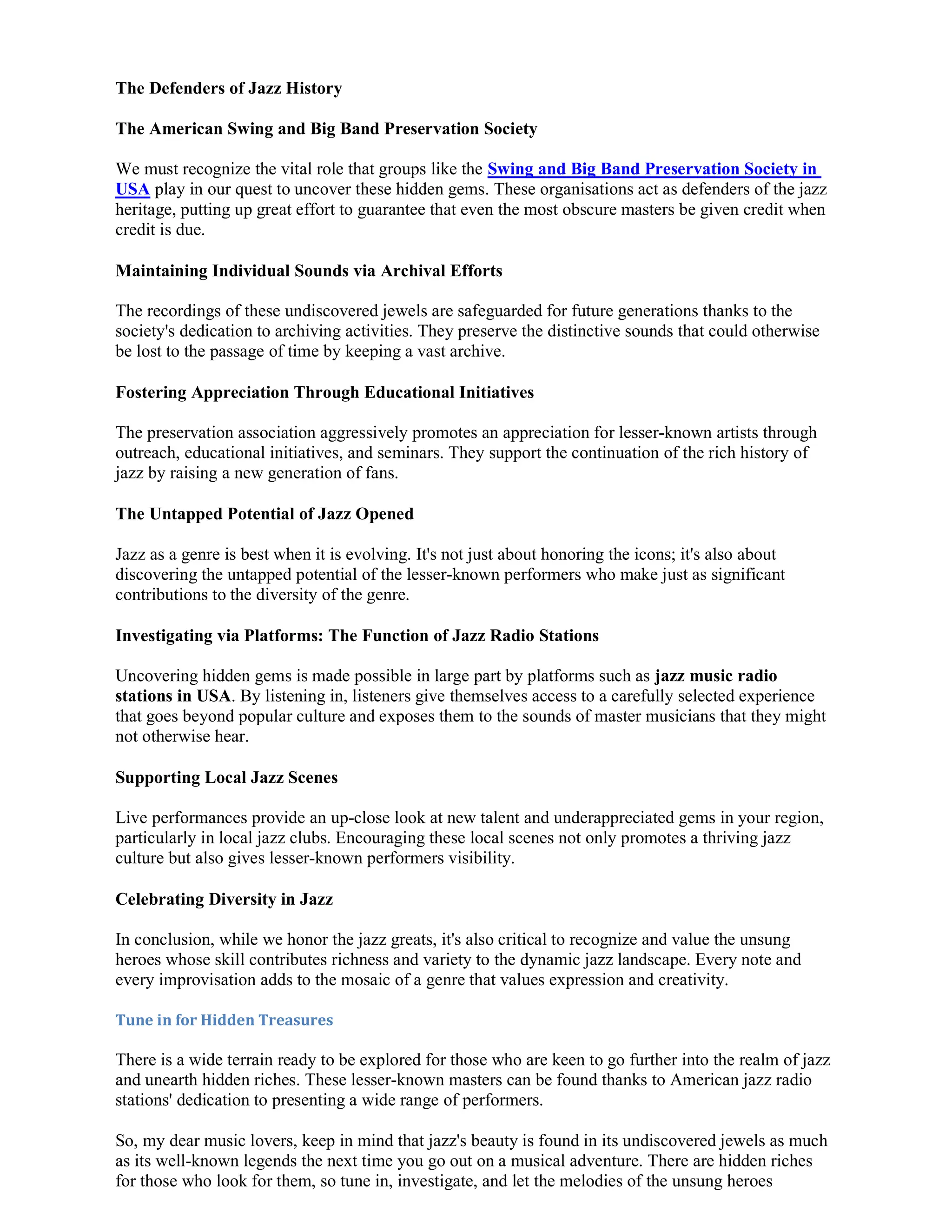 The Defenders of Jazz History

The American Swing and Big Band Preservation Society

We must recognize the vital role that groups like the Swing and Big Band Preservation Society in USA play in our quest to uncover these hidden gems. These organisations act as defenders of the jazz heritage, putting up great effort to guarantee that even the most obscure masters be given credit when credit is due.

Maintaining Individual Sounds via Archival Efforts

The recordings of these undiscovered jewels are safeguarded for future generations thanks to the society's dedication to archiving activities. They preserve the distinctive sounds that could otherwise be lost to the passage of time by keeping a vast archive.

Fostering Appreciation Through Educational Initiatives

The preservation association aggressively promotes an appreciation for lesser-known artists through outreach, educational initiatives, and seminars. They support the continuation of the rich history of jazz by raising a new generation of fans.

The Untapped Potential of Jazz Opened

Jazz as a genre is best when it is evolving. It's not just about honoring the icons; it's also about discovering the untapped potential of the lesser-known performers who make just as significant contributions to the diversity of the genre.

Investigating via Platforms: The Function of Jazz Radio Stations

Uncovering hidden gems is made possible in large part by platforms such as jazz music radio stations in USA. By listening in, listeners give themselves access to a carefully selected experience that goes beyond popular culture and exposes them to the sounds of master musicians that they might not otherwise hear.

Supporting Local Jazz Scenes

Live performances provide an up-close look at new talent and underappreciated gems in your region, particularly in local jazz clubs. Encouraging these local scenes not only promotes a thriving jazz culture but also gives lesser-known performers visibility.

Celebrating Diversity in Jazz

In conclusion, while we honor the jazz greats, it's also critical to recognize and value the unsung heroes whose skill contributes richness and variety to the dynamic jazz landscape. Every note and every improvisation adds to the mosaic of a genre that values expression and creativity.

Tune in for Hidden Treasures

There is a wide terrain ready to be explored for those who are keen to go further into the realm of jazz and unearth hidden riches. These lesser-known masters can be found thanks to American jazz radio stations' dedication to presenting a wide range of performers.

So, my dear music lovers, keep in mind that jazz's beauty is found in its undiscovered jewels as much as its well-known legends the next time you go out on a musical adventure. There are hidden riches for those who look for them, so tune in, investigate, and let the melodies of the unsung heroes